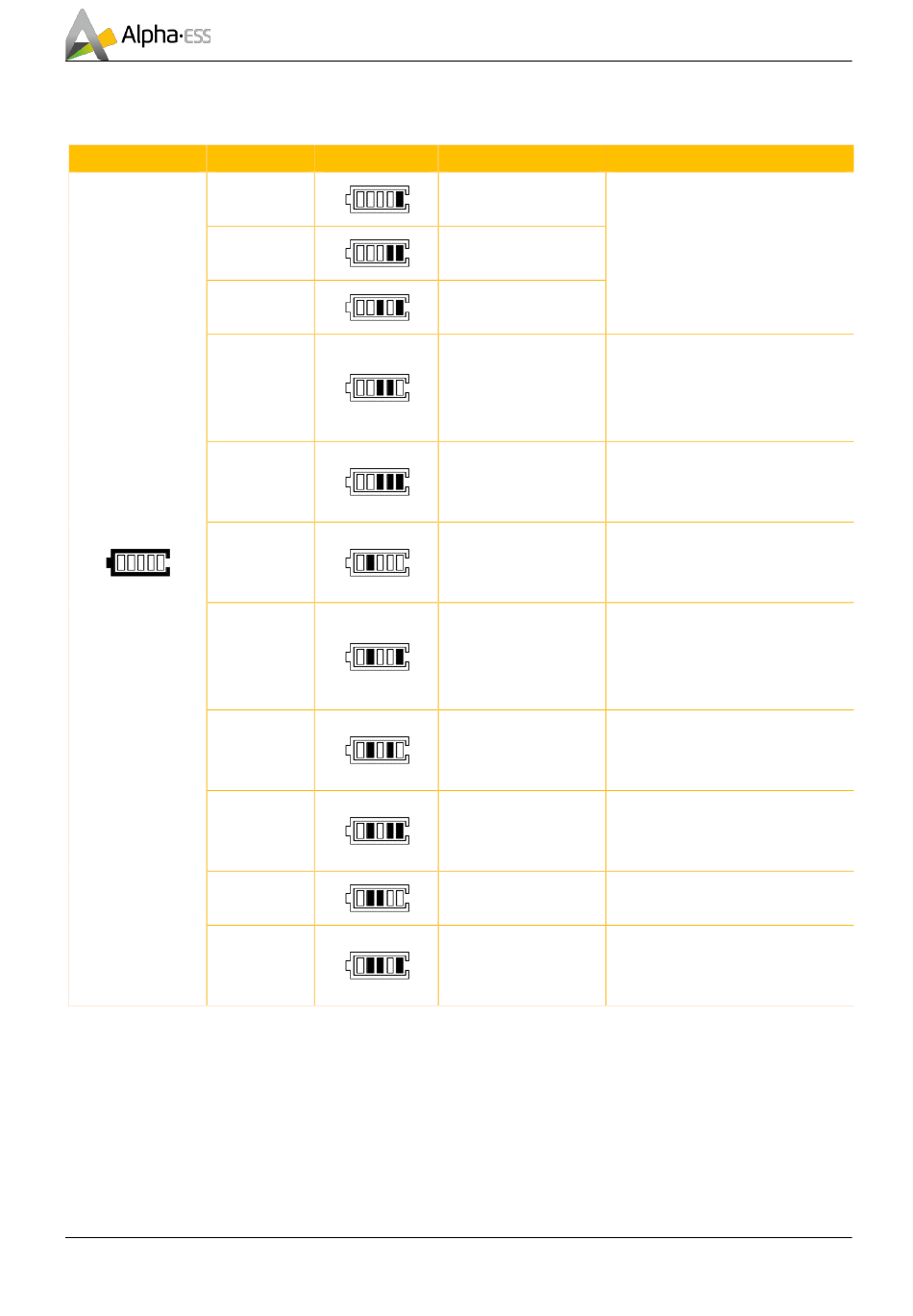 Alpha·ESS